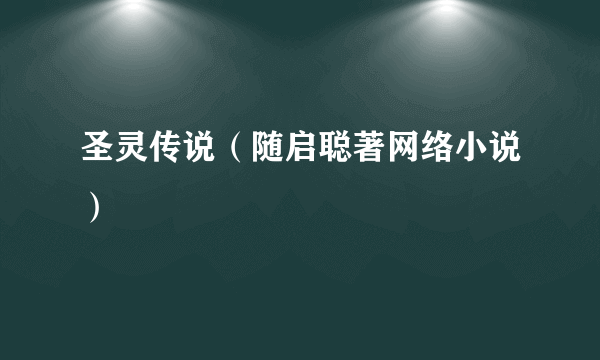 圣灵传说（随启聪著网络小说）